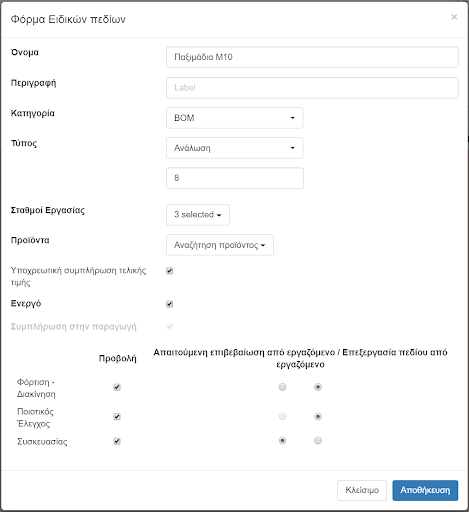 Φόρμα Ειδικών πεδίων

×

Όνομα

Παξιμάδια M10

Περιγραφή

Label

Κατηγορία

BOM

Τύπος

Ανάλωση

8

Σταθμοί Εργασίας

3 selected

Προϊόντα

Αναζήτηση προϊόντος

Υποχρεωτική συμπλήρωση τελικής τιμής

Ενεργό

Συμπλήρωση στην παραγωγή

| | Προβολή | Απαιτούμενη επιβεβαίωση από εργαζόμενο / Επεξεργασία πεδίου από εργαζόμενο |
|---|---|---|
| Φόρτιση - Διακίνηση | | |
| Ποιοτικός Έλεγχος | | |
| Συσκευασίας | | |

Κλείσιμο

Αποθήκευση